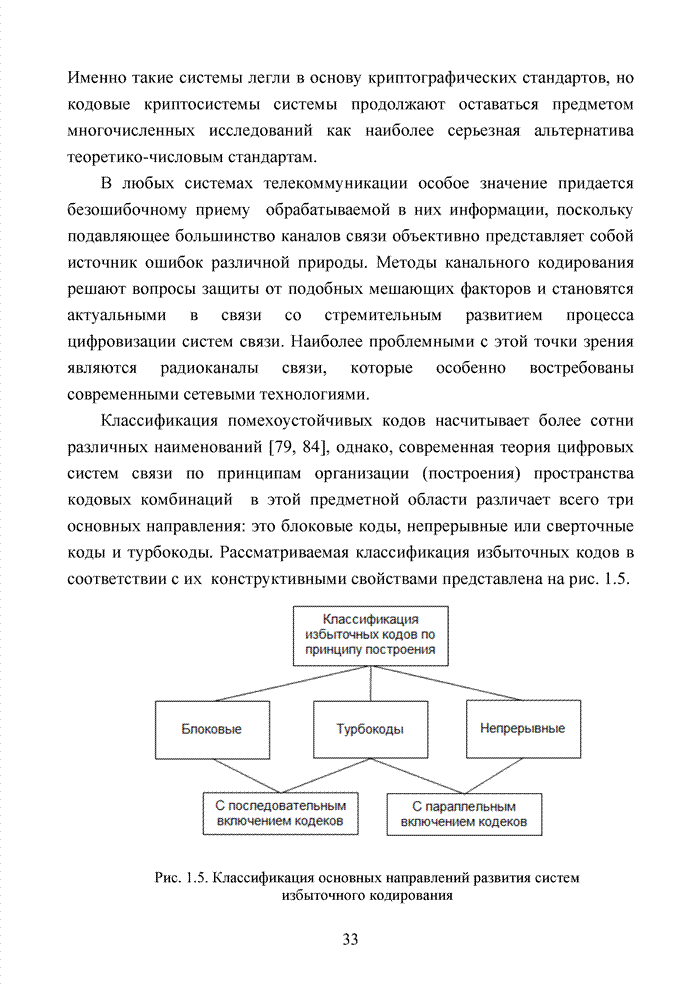 Именно такие системы легли в основу криптографических стандартов, но кодовые криптосистемы системы продолжают оставаться предметом многочисленных исследований как наиболее серьезная альтернатива теоретико-числовым стандартам.

В любых системах телекоммуникации особое значение придается безошибочному приему обрабатываемой в них информации, поскольку подавляющее большинство каналов связи объективно представляет собой источник ошибок различной природы. Методы канального кодирования решают вопросы защиты от подобных мешающих факторов и становятся актуальными в связи со стремительным развитием процесса цифровизации систем связи. Наиболее проблемными с этой точки зрения являются радиоканалы связи, которые особенно востребованы современными сетевыми технологиями.

Классификация помехоустойчивых кодов насчитывает более сотни различных наименований [79, 84], однако, современная теория цифровых систем связи по принципам организации (построения) пространства кодовых комбинаций в этой предметной области различает всего три основных направления: это блоковые коды, непрерывные или сверточные коды и турбокоды. Рассматриваемая классификация избыточных кодов в соответствии с их конструктивными свойствами представлена на рис. 1.5.

Классификация избыточных кодов по принципу построения

Блоковые

Турбокоды

Непрерывные

С последовательным включением кодеков

С параллельным включением кодеков

Рис. 1.5. Классификация основных направлений развития систем избыточного кодирования

33